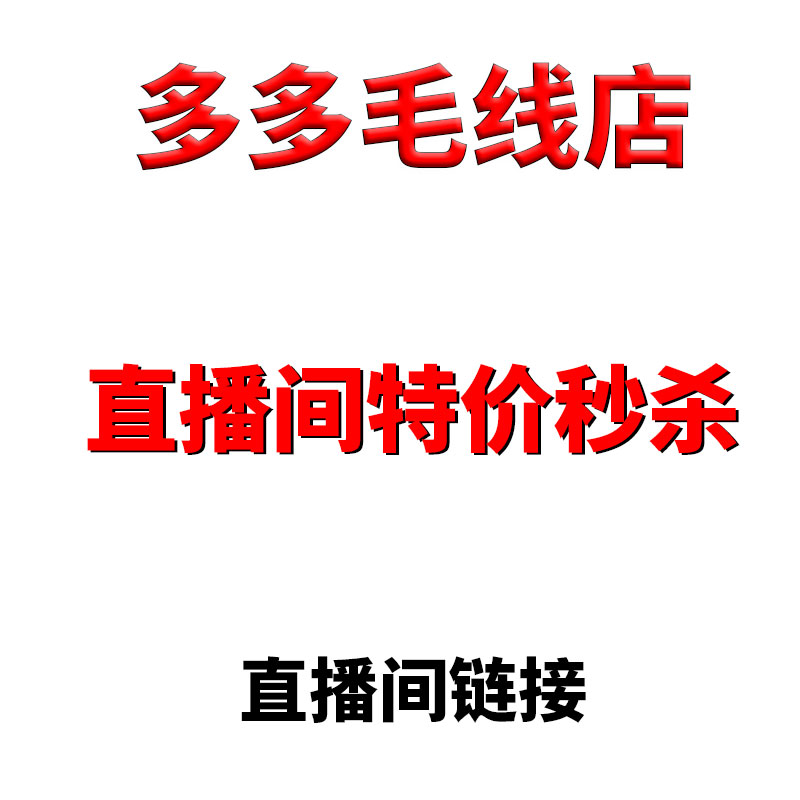 多多毛线店

直播间特价秒杀

直播间链接